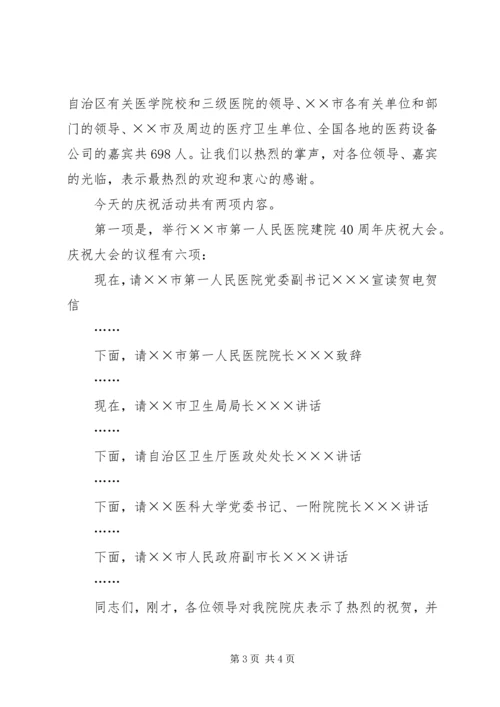 自治区有关医学院校和三级医院的领导、××市各有关单位和部门的领导、××市及周边的医疗卫生单位、全国各地的医药设备公司的嘉宾共698人。让我们以热烈的掌声，对各位领导、嘉宾的光临，表示最热烈的欢迎和衷心的感谢。

今天的庆祝活动共有两项内容。

第一项是，举行××市第一人民医院建院40周年庆祝大会。庆祝大会的议程有六项：

现在，请××市第一人民医院党委副书记×××宣读贺电贺信

……

下面，请××市第一人民医院院长×××致辞

……

现在，请××市卫生局局长×××讲话

……

下面，请自治区卫生厅医政处处长×××讲话

……

下面，请××医科大学党委书记、一附院院长×××讲话

……

下面，请××市人民政府副市长×××讲话

……

同志们，刚才，各位领导对我院院庆表示了热烈的祝贺，并

第3页 共4页